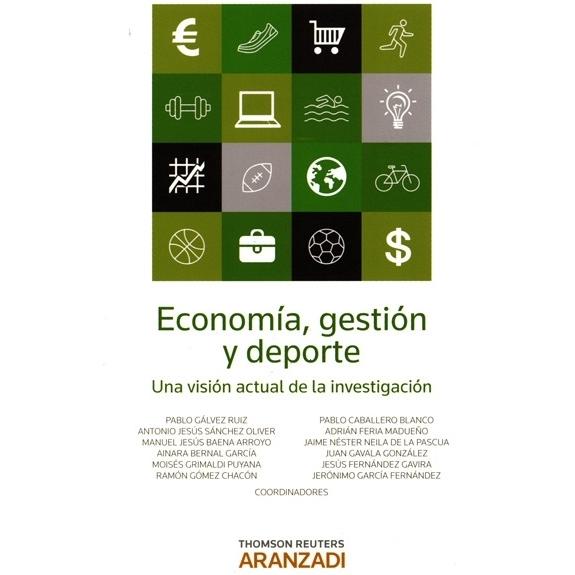 €

$

Economía, gestión y deporte

Una visión actual de la investigación

PABLO GÁLVEZ RUIZ
ANTONIO JESÚS SÁNCHEZ OLIVER
MANUEL JESÚS BAENA ARROYO
AINARA BERNAL GARCÍA
MOISÉS GRIMALDI PUYANA
RAMÓN GÓMEZ CHACÓN

PABLO CABALLERO BLANCO
ADRIÁN FERIA MADUEÑO
JAIME NÉSTER NEILA DE LA PASCUA
JUAN GAVALA GONZÁLEZ
JESÚS FERNÁNDEZ GAVIRA
JERÓNIMO GARCÍA FERNÁNDEZ

COORDINADORES

THOMSON REUTERS
ARANZADI